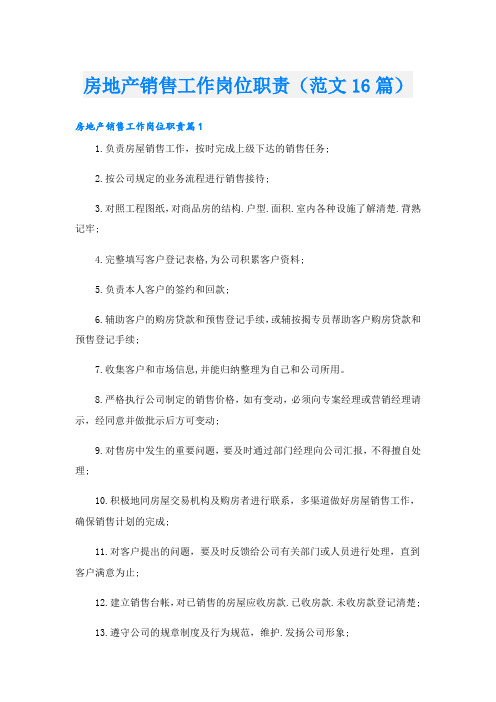 房地产销售工作岗位职责（范文16篇）

房地产销售工作岗位职责篇1

1.负责房屋销售工作，按时完成上级下达的销售任务；

2.按公司规定的业务流程进行销售接待；

3.对照工程图纸，对商品房的结构.户型.面积.室内各种设施了解清楚.背熟记牢；

4.完整填写客户登记表格，为公司积累客户资料；

5.负责本人客户的签约和回款；

6.辅助客户的购房贷款和预售登记手续，或辅按揭专员帮助客户购房贷款和预售登记手续；

7.收集客户和市场信息，并能归纳整理为自己和公司所用。

8.严格执行公司制定的销售价格，如有变动，必须向专案经理或营销经理请示，经同意并做批示后方可变动；

9.对售房中发生的重要问题，要及时通过部门经理向公司汇报，不得擅自处理；

10.积极地同房屋交易机构及购房者进行联系，多渠道做好房屋销售工作，确保销售计划的完成；

11.对客户提出的问题，要及时反馈给公司有关部门或人员进行处理，直到客户满意为止；

12.建立销售台帐，对已销售的房屋应收房款.已收房款.未收房款登记清楚；

13.遵守公司的规章制度及行为规范，维护.发扬公司形象；